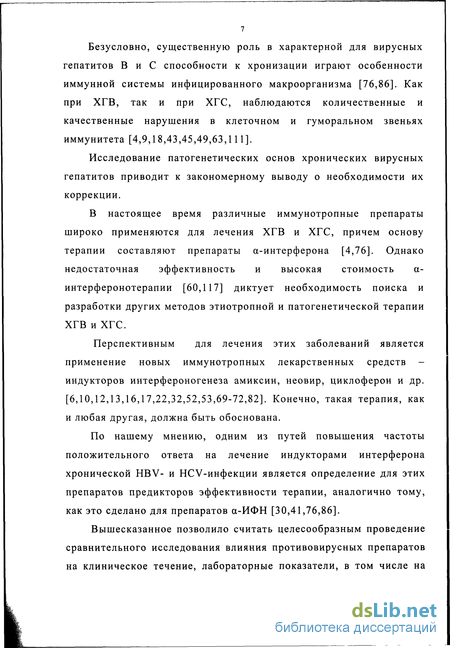 7

Безусловно, существенную роль в характерной для вирусных гепатитов В и С способности к хронизации играют особенности иммунной системы инфицированного макроорганизма [76,86]. Как при ХГВ, так и при ХГС, наблюдаются количественные и качественные нарушения в клеточном и гуморальном звеньях иммунитета [4,9,18,43,45,49,63,111].

Исследование патогенетических основ хронических вирусных гепатитов приводит к закономерному выводу о необходимости их коррекции.

В настоящее время различные иммунотропные препараты широко применяются для лечения ХГВ и ХГС, причем основу терапии составляют препараты α-интерферона [4,76]. Однако недостаточная эффективность и высокая стоимость α-интерферонотерапии [60,117] диктует необходимость поиска и разработки других методов этиотропной и патогенетической терапии ХГВ и ХГС.

Перспективным для лечения этих заболеваний является применение новых иммунотропных лекарственных средств – индукторов интерфероногенеза амиксин, неовир, циклоферон и др. [6,10,12,13,16,17,22,32,52,53,69-72,82]. Конечно, такая терапия, как и любая другая, должна быть обоснована.

По нашему мнению, одним из путей повышения частоты положительного ответа на лечение индукторами интерферона хронической HBV- и HCV-инфекции является определение для этих препаратов предикторов эффективности терапии, аналогично тому, как это сделано для препаратов α-ИФН [30,41,76,86].

Вышесказанное позволило считать целесообразным проведение сравнительного исследования влияния противовирусных препаратов на клиническое течение, лабораторные показатели, в том числе на

dsLib.net
библиотека диссертаций